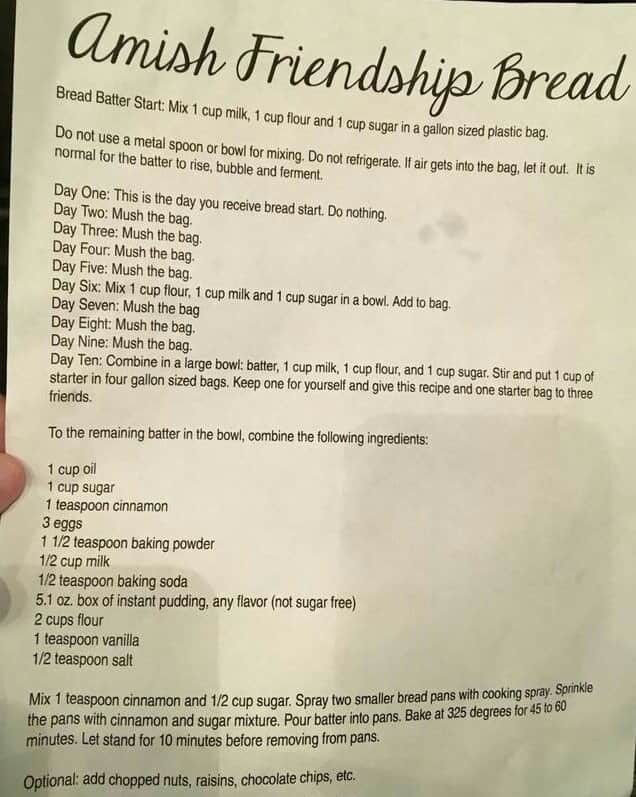 Amish Friendship Bread

Bread Batter Start: Mix 1 cup milk, 1 cup flour and 1 cup sugar in a gallon sized plastic bag.

Do not use a metal spoon or bowl for mixing. Do not refrigerate. If air gets into the bag, let it out. It is normal for the batter to rise, bubble and ferment.

Day One: This is the day you receive bread start. Do nothing.
Day Two: Mush the bag.
Day Three: Mush the bag.
Day Four: Mush the bag.
Day Five: Mush the bag.
Day Six: Mix 1 cup flour, 1 cup milk and 1 cup sugar in a bowl. Add to bag.
Day Seven: Mush the bag
Day Eight: Mush the bag.
Day Nine: Mush the bag.
Day Ten: Combine in a large bowl: batter, 1 cup milk, 1 cup flour, and 1 cup sugar. Stir and put 1 cup of starter in four gallon sized bags. Keep one for yourself and give this recipe and one starter bag to three friends.

To the remaining batter in the bowl, combine the following ingredients:

1 cup oil
1 cup sugar
1 teaspoon cinnamon
3 eggs
1 1/2 teaspoon baking powder
1/2 cup milk
1/2 teaspoon baking soda
5.1 oz. box of instant pudding, any flavor (not sugar free)
2 cups flour
1 teaspoon vanilla
1/2 teaspoon salt

Mix 1 teaspoon cinnamon and 1/2 cup sugar. Spray two smaller bread pans with cooking spray. Sprinkle the pans with cinnamon and sugar mixture. Pour batter into pans. Bake at 325 degrees for 45 to 60 minutes. Let stand for 10 minutes before removing from pans.

Optional: add chopped nuts, raisins, chocolate chips, etc.